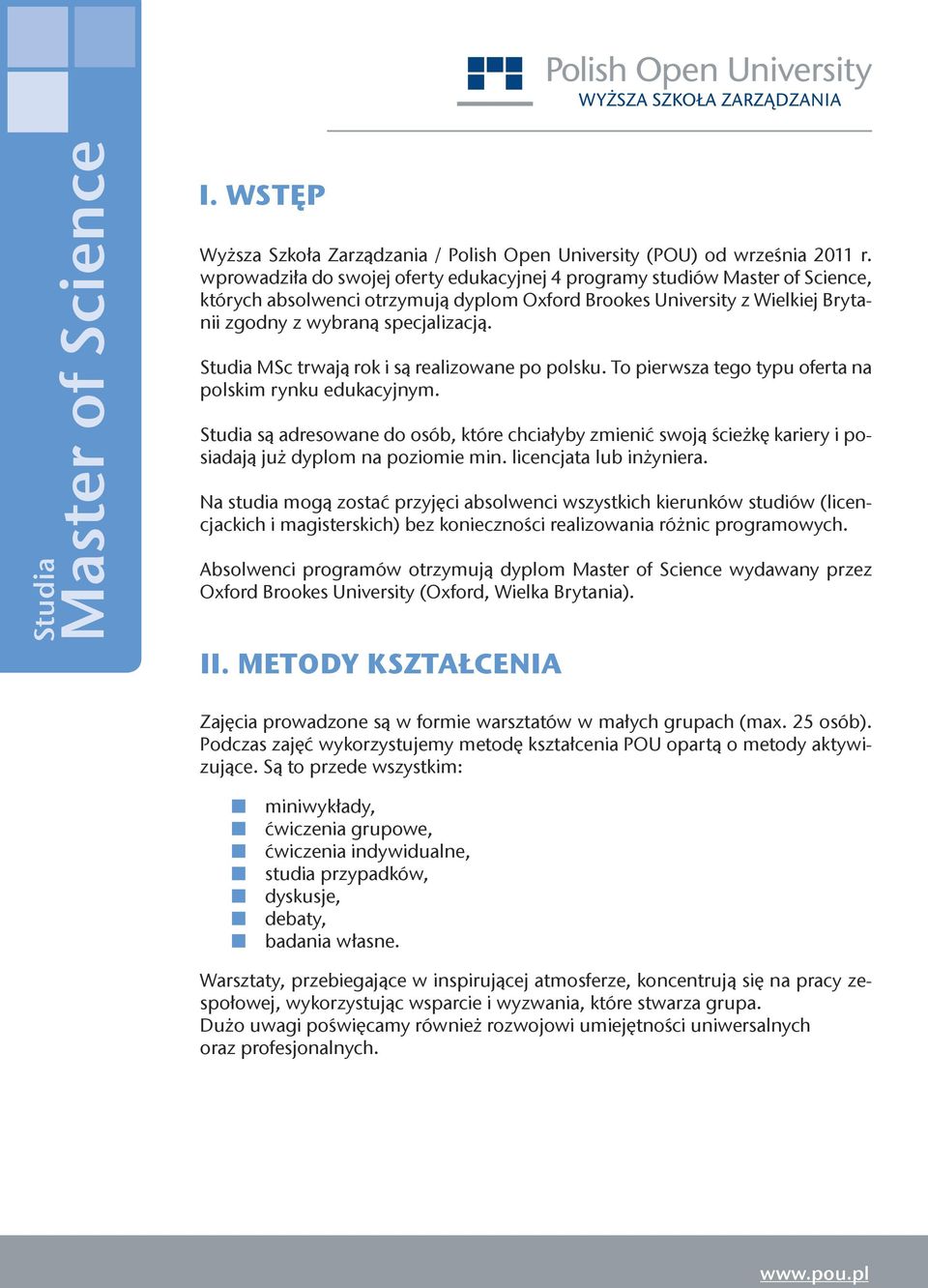 Studia
Master of Science

Polish Open University
WYŻSZA SZKOŁA ZARZĄDZANIA

I. WSTĘP

Wyższa Szkoła Zarządzania / Polish Open University (POU) od września 2011 r. wprowadziła do swojej oferty edukacyjnej 4 programy studiów Master of Science, których absolwenci otrzymują dyplom Oxford Brookes University z Wielkiej Brytanii zgodny z wybraną specjalizacją.

Studia MSc trwają rok i są realizowane po polsku. To pierwsza tego typu oferta na polskim rynku edukacyjnym.

Studia są adresowane do osób, które chciałyby zmienić swoją ścieżkę kariery i posiadają już dyplom na poziomie min. licencjata lub inżyniera.

Na studia mogą zostać przyjęci absolwenci wszystkich kierunków studiów (licencjackich i magisterskich) bez konieczności realizowania różnic programowych.

Absolwenci programów otrzymują dyplom Master of Science wydawany przez Oxford Brookes University (Oxford, Wielka Brytania).

II. METODY KSZTAŁCENIA

Zajęcia prowadzone są w formie warsztatów w małych grupach (max. 25 osób). Podczas zajęć wykorzystujemy metodę kształcenia POU opartą o metody aktywizujące. Są to przede wszystkim:

miniwykłady,
ćwiczenia grupowe,
ćwiczenia indywidualne,
studia przypadków,
dyskusje,
debaty,
badania własne.

Warsztaty, przebiegające w inspirującej atmosferze, koncentrują się na pracy zespołowej, wykorzystując wsparcie i wyzwania, które stwarza grupa.
Dużo uwagi poświęcamy również rozwojowi umiejętności uniwersalnych oraz profesjonalnych.

www.pou.pl